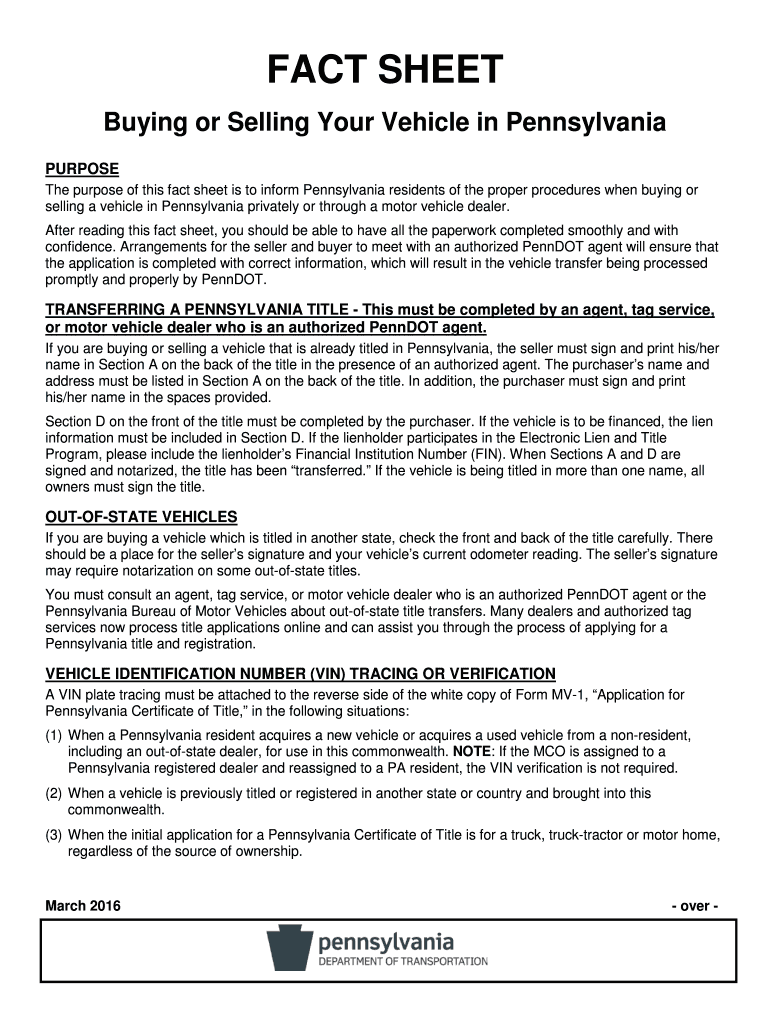 FACT SHEET

Buying or Selling Your Vehicle in Pennsylvania

PURPOSE

The purpose of this fact sheet is to inform Pennsylvania residents of the proper procedures when buying or selling a vehicle in Pennsylvania privately or through a motor vehicle dealer.

After reading this fact sheet, you should be able to have all the paperwork completed smoothly and with confidence. Arrangements for the seller and buyer to meet with an authorized PennDOT agent will ensure that the application is completed with correct information, which will result in the vehicle transfer being processed promptly and properly by PennDOT.

TRANSFERRING A PENNSYLVANIA TITLE - This must be completed by an agent, tag service, or motor vehicle dealer who is an authorized PennDOT agent.

If you are buying or selling a vehicle that is already titled in Pennsylvania, the seller must sign and print his/her name in Section A on the back of the title in the presence of an authorized agent. The purchaser's name and address must be listed in Section A on the back of the title. In addition, the purchaser must sign and print his/her name in the spaces provided.

Section D on the front of the title must be completed by the purchaser. If the vehicle is to be financed, the lien information must be included in Section D. If the lienholder participates in the Electronic Lien and Title Program, please include the lienholder's Financial Institution Number (FIN). When Sections A and D are signed and notarized, the title has been "transferred." If the vehicle is being titled in more than one name, all owners must sign the title.

OUT-OF-STATE VEHICLES

If you are buying a vehicle which is titled in another state, check the front and back of the title carefully. There should be a place for the seller's signature and your vehicle's current odometer reading. The seller's signature may require notarization on some out-of-state titles.

You must consult an agent, tag service, or motor vehicle dealer who is an authorized PennDOT agent or the Pennsylvania Bureau of Motor Vehicles about out-of-state title transfers. Many dealers and authorized tag services now process title applications online and can assist you through the process of applying for a Pennsylvania title and registration.

VEHICLE IDENTIFICATION NUMBER (VIN) TRACING OR VERIFICATION

A VIN plate tracing must be attached to the reverse side of the white copy of Form MV-1, "Application for Pennsylvania Certificate of Title," in the following situations:

(1) When a Pennsylvania resident acquires a new vehicle or acquires a used vehicle from a non-resident, including an out-of-state dealer, for use in this commonwealth. NOTE: If the MCO is assigned to a Pennsylvania registered dealer and reassigned to a PA resident, the VIN verification is not required.

(2) When a vehicle is previously titled or registered in another state or country and brought into this commonwealth.

(3) When the initial application for a Pennsylvania Certificate of Title is for a truck, truck-tractor or motor home, regardless of the source of ownership.

March 2016

- over -

pennsylvania
DEPARTMENT OF TRANSPORTATION